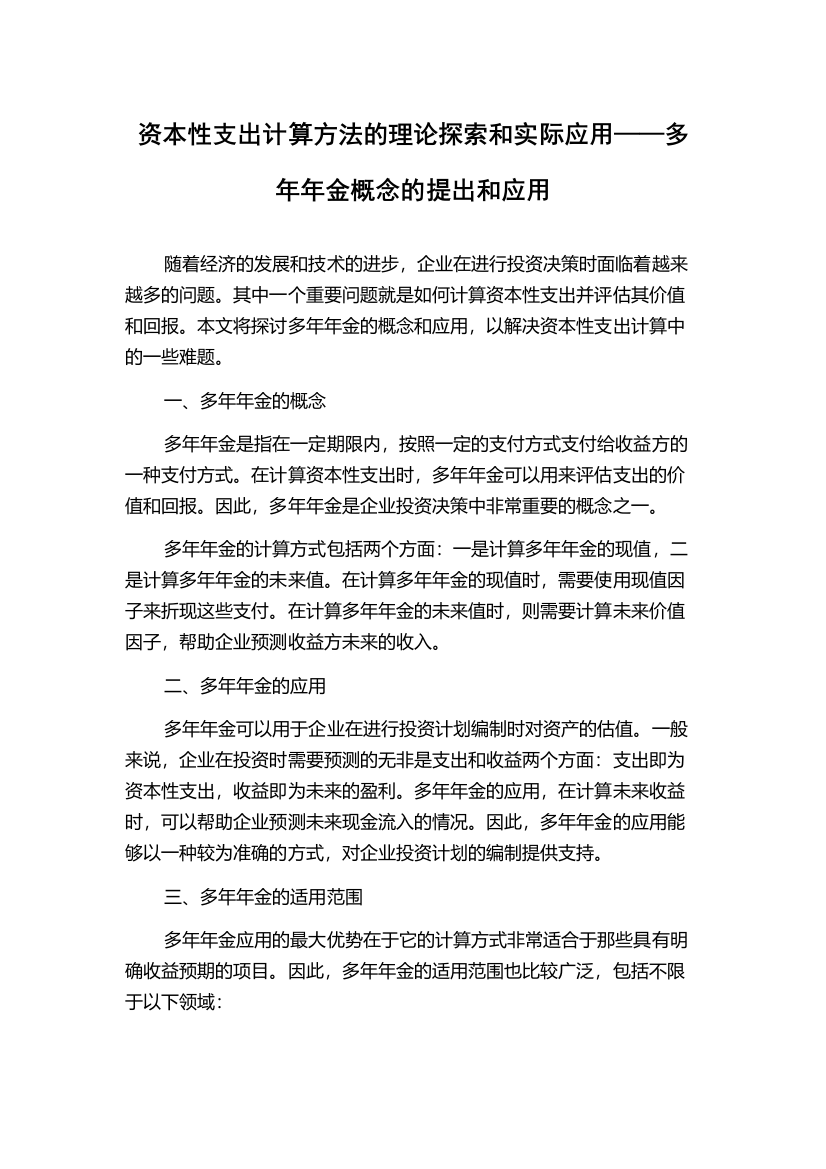 资本性支出计算方法的理论探索和实际应用——多年年金概念的提出和应用

随着经济的发展和技术的进步，企业在进行投资决策时面临着越来越多的问题。其中一个重要问题就是如何计算资本性支出并评估其价值和回报。本文将探讨多年年金的概念和应用，以解决资本性支出计算中的一些难题。

一、多年年金的概念

多年年金是指在一定期限内，按照一定的支付方式支付给收益方的一种支付方式。在计算资本性支出时，多年年金可以用来评估支出的价值和回报。因此，多年年金是企业投资决策中非常重要的概念之一。

多年年金的计算方式包括两个方面：一是计算多年年金的现值，二是计算多年年金的未来值。在计算多年年金的现值时，需要使用现值因子来折现这些支付。在计算多年年金的未来值时，则需要计算未来价值因子，帮助企业预测收益方未来的收入。

二、多年年金的应用

多年年金可以用于企业在进行投资计划编制时对资产的估值。一般来说，企业在投资时需要预测的无非是支出和收益两个方面：支出即为资本性支出，收益即为未来的盈利。多年年金的应用，在计算未来收益时，可以帮助企业预测未来现金流入的情况。因此，多年年金的应用能够以一种较为准确的方式，对企业投资计划的编制提供支持。

三、多年年金的适用范围

多年年金应用的最大优势在于它的计算方式非常适合于那些具有明确收益预期的项目。因此，多年年金的适用范围也比较广泛，包括不限于以下领域：